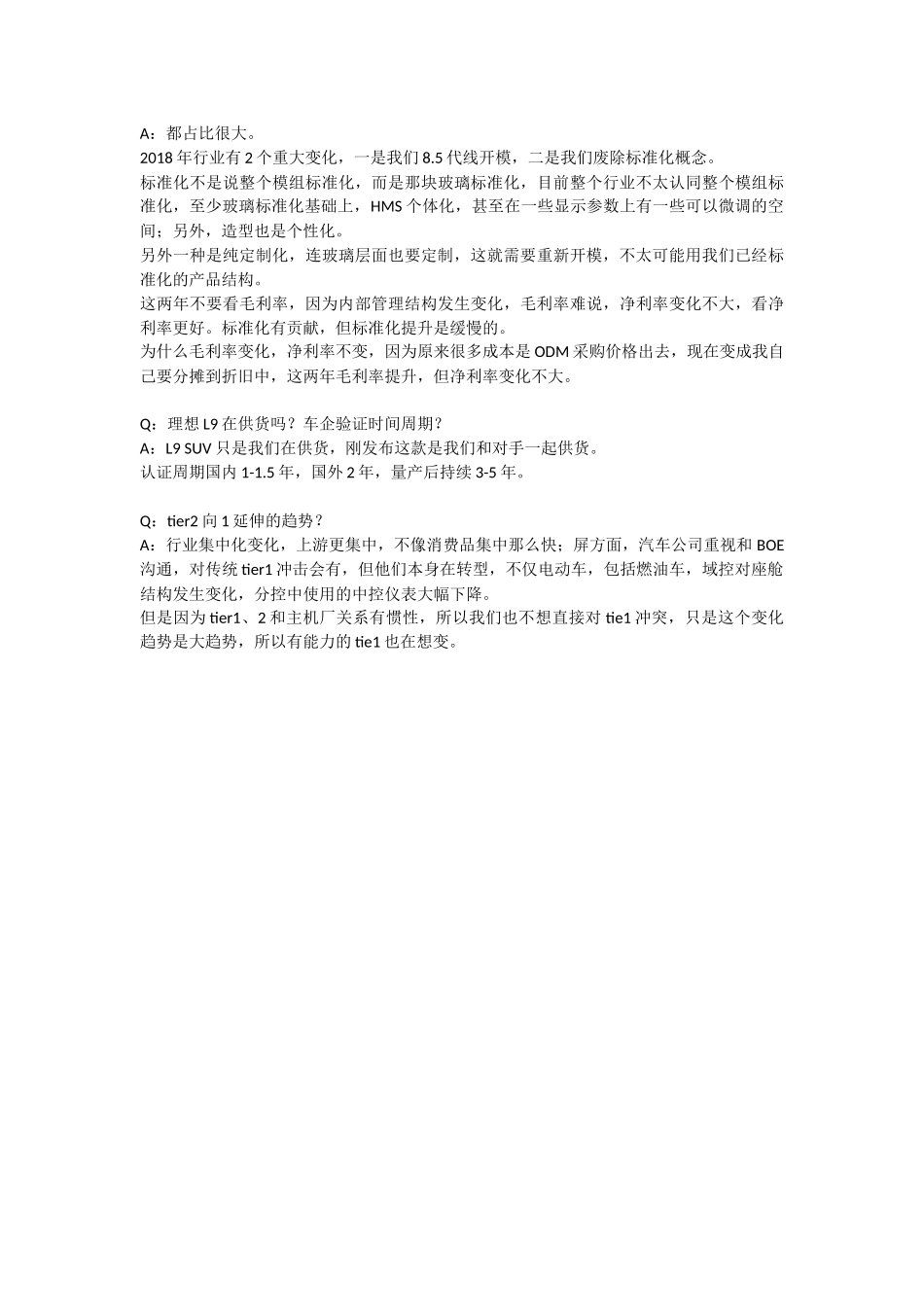 A：都占比很大。
2018 年行业有 2 个重大变化，一是我们 8.5 代线开模，二是我们废除标准化概念。
标准化不是说整个模组标准化，而是那块玻璃标准化，目前整个行业不太认同整个模组标准化，至少玻璃标准化基础上，HMS 个体化，甚至在一些显示参数上有一些可以微调的空间；另外，造型也是个性化。
另外一种是纯定制化，连玻璃层面也要定制，这就需要重新开模，不太可能用我们已经标准化的产品结构。
这两年不要看毛利率，因为内部管理结构发生变化，毛利率难说，净利率变化不大，看净利率更好。标准化有贡献，但标准化提升是缓慢的。
为什么毛利率变化，净利率不变，因为原来很多成本是 ODM 采购价格出去，现在变成我自己要分摊到折旧中，这两年毛利率提升，但净利率变化不大。

Q：理想 L9 在供货吗？车企验证时间周期？
A：L9 SUV 只是我们在供货，刚发布这款是我们和对手一起供货。
认证周期国内 1-1.5 年，国外 2 年，量产后持续 3-5 年。

Q：tier2 向 1 延伸的趋势？
A：行业集中化变化，上游更集中，不像消费品集中那么快；屏方面，汽车公司重视和 BOE 沟通，对传统 tier1 冲击会有，但他们本身在转型，不仅电动车，包括燃油车，域控对座舱结构发生变化，分控中使用的中控仪表大幅下降。
但是因为 tier1、2 和主机厂关系有惯性，所以我们也不想直接对 tie1 冲突，只是这个变化趋势是大趋势，所以有能力的 tie1 也在想变。